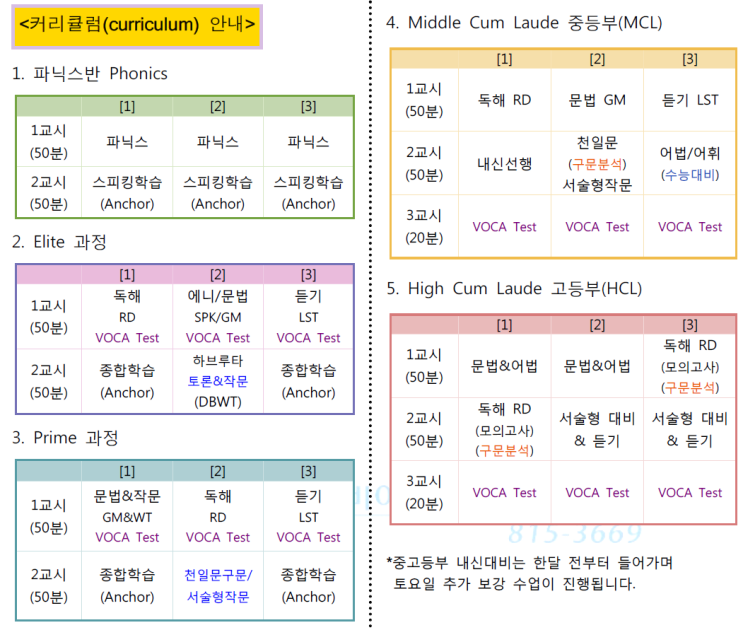 <커리큘럼(curriculum) 안내>

1. 파닉스반 Phonics

|  | [1] | [2] | [3] |
|---|---|---|---|
| 1교시 (50분) | 파닉스 | 파닉스 | 파닉스 |
| 2교시 (50분) | 스피킹학습 (Anchor) | 스피킹학습 (Anchor) | 스피킹학습 (Anchor) |

2. Elite 과정

|  | [1] | [2] | [3] |
|---|---|---|---|
| 1교시 (50분) | 독해 RD VOCA Test | 에니/문법 SPK/GM VOCA Test | 듣기 LST VOCA Test |
| 2교시 (50분) | 종합학습 (Anchor) | 하브루타 토론&작문 (DBWT) | 종합학습 (Anchor) |

3. Prime 과정

|  | [1] | [2] | [3] |
|---|---|---|---|
| 1교시 (50분) | 문법&작문 GM&WT VOCA Test | 독해 RD VOCA Test | 듣기 LST VOCA Test |
| 2교시 (50분) | 종합학습 (Anchor) | 천일문구문/ 서술형작문 | 종합학습 (Anchor) |

4. Middle Cum Laude 중등부(MCL)

|  | [1] | [2] | [3] |
|---|---|---|---|
| 1교시 (50분) | 독해 RD | 문법 GM | 듣기 LST |
| 2교시 (50분) | 내신선행 | 천일문 (구문분석) 서술형작문 | 어법/어휘 (수능대비) |
| 3교시 (20분) | VOCA Test | VOCA Test | VOCA Test |

5. High Cum Laude 고등부(HCL)

|  | [1] | [2] | [3] |
|---|---|---|---|
| 1교시 (50분) | 문법&어법 | 문법&어법 | 독해 RD (모의고사) (구문분석) |
| 2교시 (50분) | 독해 RD (모의고사) (구문분석) | 서술형 대비 & 듣기 | 서술형 대비 & 듣기 |
| 3교시 (20분) | VOCA Test | VOCA Test | VOCA Test |

*중고등부 내신대비는 한달 전부터 들어가며 토요일 추가 보강 수업이 진행됩니다.

815-3669